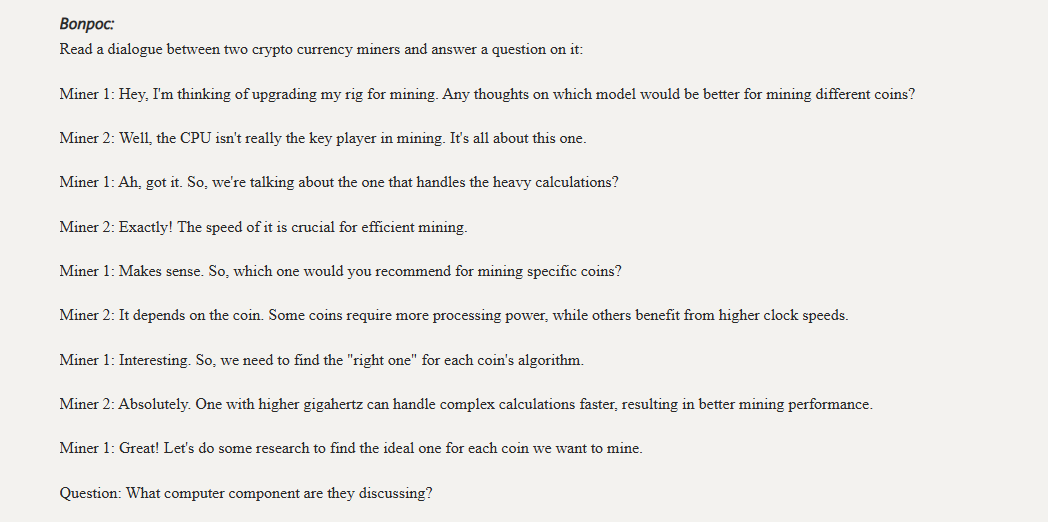 Вопрос:
Read a dialogue between two crypto currency miners and answer a question on it:

Miner 1: Hey, I'm thinking of upgrading my rig for mining. Any thoughts on which model would be better for mining different coins?

Miner 2: Well, the CPU isn't really the key player in mining. It's all about this one.

Miner 1: Ah, got it. So, we're talking about the one that handles the heavy calculations?

Miner 2: Exactly! The speed of it is crucial for efficient mining.

Miner 1: Makes sense. So, which one would you recommend for mining specific coins?

Miner 2: It depends on the coin. Some coins require more processing power, while others benefit from higher clock speeds.

Miner 1: Interesting. So, we need to find the "right one" for each coin's algorithm.

Miner 2: Absolutely. One with higher gigahertz can handle complex calculations faster, resulting in better mining performance.

Miner 1: Great! Let's do some research to find the ideal one for each coin we want to mine.

Question: What computer component are they discussing?